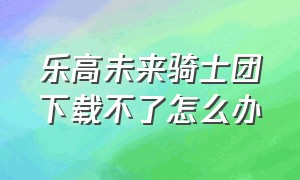 乐高未来骑士团
下载不了怎么办